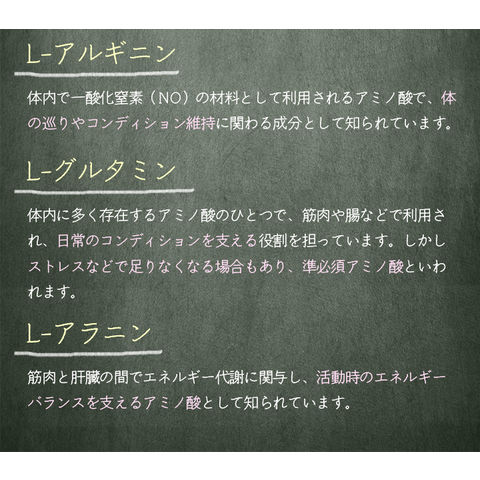 L-アルギニン

体内で一酸化窒素（NO）の材料として利用されるアミノ酸で、体の巡りやコンディション維持に関わる成分として知られています。

L-グルタミン

体内に多く存在するアミノ酸のひとつで、筋肉や腸などで利用され、日常のコンディションを支える役割を担っています。しかしストレスなどで足りなくなる場合もあり、準必須アミノ酸といわれます。

L-アラニン

筋肉と肝臓の間でエネルギー代謝に関与し、活動時のエネルギーバランスを支えるアミノ酸として知られています。